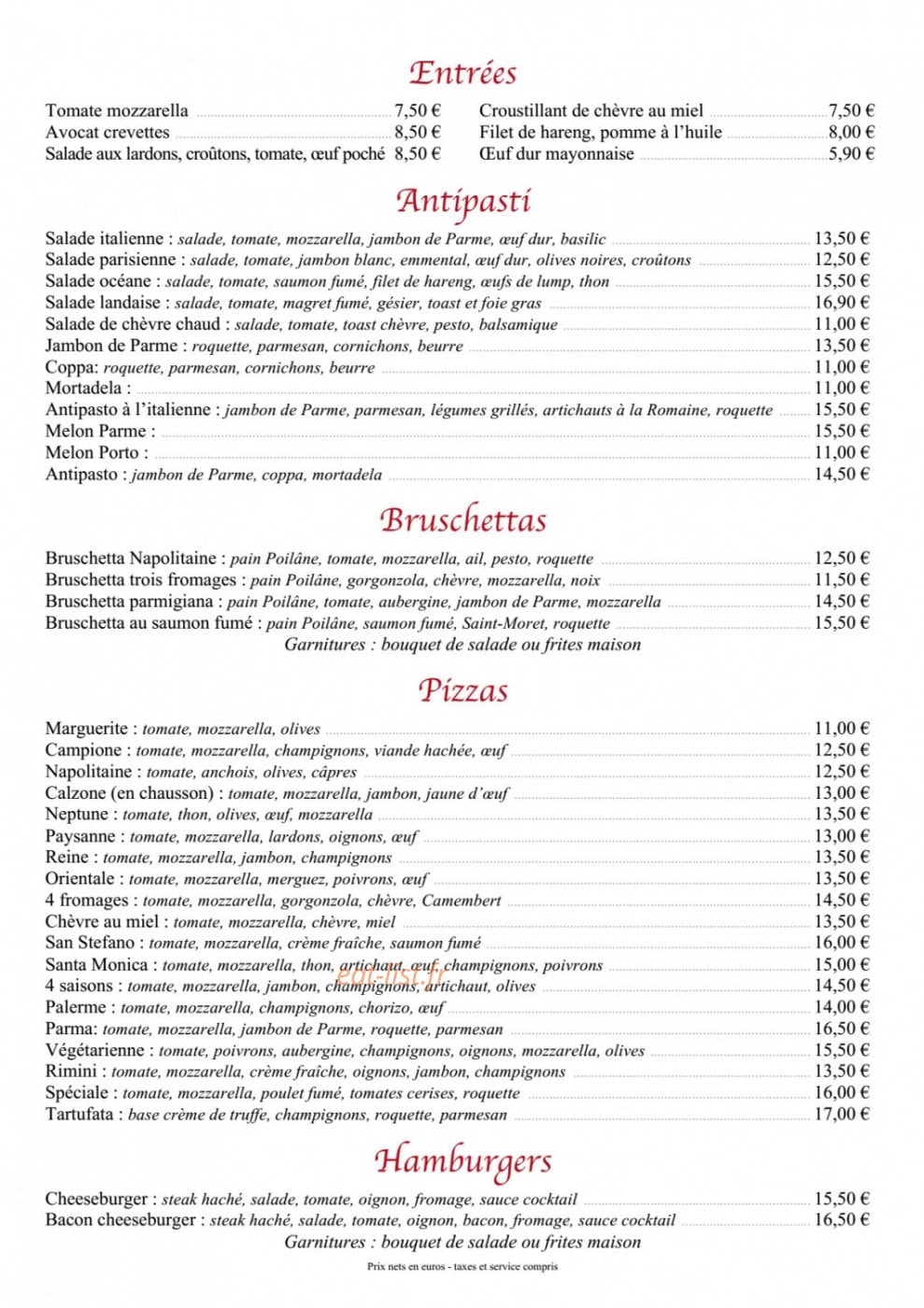 Entrées

Tomate mozzarella 7,50 €
Avocat crevettes 8,50 €
Salade aux lardons, croûtons, tomate, œuf poché 8,50 €

Croustillant de chèvre au miel 7,50 €
Filet de hareng, pomme à l'huile 8,00 €
Œuf dur mayonnaise 5,90 €

Antipasti

Salade italienne : salade, tomate, mozzarella, jambon de Parme, œuf dur, basilic 13,50 €
Salade parisienne : salade, tomate, jambon blanc, emmental, œuf dur, olives noires, croûtons 12,50 €
Salade océane : salade, tomate, saumon fumé, filet de hareng, œufs de lump, thon 15,50 €
Salade landaise : salade, tomate, magret fumé, gésier, toast et foie gras 16,90 €
Salade de chèvre chaud : salade, tomate, toast chèvre, pesto, balsamique 11,00 €
Jambon de Parme : roquette, parmesan, cornichons, beurre 13,50 €
Coppa: roquette, parmesan, cornichons, beurre 11,00 €
Mortadela : 11,00 €
Antipasto à l'italienne : jambon de Parme, parmesan, légumes grillés, artichauts à la Romaine, roquette 15,50 €
Melon Parme : 15,50 €
Melon Porto : 11,00 €
Antipasto : jambon de Parme, coppa, mortadela 14,50 €

Bruschettas

Bruschetta Napolitaine : pain Poilâne, tomate, mozzarella, ail, pesto, roquette 12,50 €
Bruschetta trois fromages : pain Poilâne, gorgonzola, chèvre, mozzarella, noix 11,50 €
Bruschetta parmigiana : pain Poilâne, tomate, aubergine, jambon de Parme, mozzarella 14,50 €
Bruschetta au saumon fumé : pain Poilâne, saumon fumé, Saint-Moret, roquette 15,50 €
Garnitures : bouquet de salade ou frites maison

Pizzas

Marguerite : tomate, mozzarella, olives 11,00 €
Campione : tomate, mozzarella, champignons, viande hachée, œuf 12,50 €
Napolitaine : tomate, anchois, olives, câpres 12,50 €
Calzone (en chausson) : tomate, mozzarella, jambon, jaune d'œuf 13,00 €
Neptune : tomate, thon, olives, œuf, mozzarella 13,50 €
Paysanne : tomate, mozzarella, lardons, oignons, œuf 13,00 €
Reine : tomate, mozzarella, jambon, champignons 13,50 €
Orientale : tomate, mozzarella, merguez, poivrons, œuf 13,50 €
4 fromages : tomate, mozzarella, gorgonzola, chèvre, Camembert 14,50 €
Chèvre au miel : tomate, mozzarella, chèvre, miel 13,50 €
San Stefano : tomate, mozzarella, crème fraîche, saumon fumé 16,00 €
Santa Monica : tomate, mozzarella, thon, artichaut, œuf, champignons, poivrons 15,00 €
4 saisons : tomate, mozzarella, jambon, champignons, artichaut, olives 14,50 €
Palerme : tomate, mozzarella, champignons, chorizo, œuf 14,00 €
Parma: tomate, mozzarella, jambon de Parme, roquette, parmesan 16,50 €
Végétarienne : tomate, poivrons, aubergine, champignons, oignons, mozzarella, olives 15,50 €
Rimini : tomate, mozzarella, crème fraîche, oignons, jambon, champignons 13,50 €
Spéciale : tomate, mozzarella, poulet fumé, tomates cerises, roquette 16,00 €
Tartufata : base crème de truffe, champignons, roquette, parmesan 17,00 €

Hamburgers

Cheeseburger : steak haché, salade, tomate, oignon, fromage, sauce cocktail 15,50 €
Bacon cheeseburger : steak haché, salade, tomate, oignon, bacon, fromage, sauce cocktail 16,50 €
Garnitures : bouquet de salade ou frites maison

Prix nets en euros - taxes et service compris

eat-list.fr